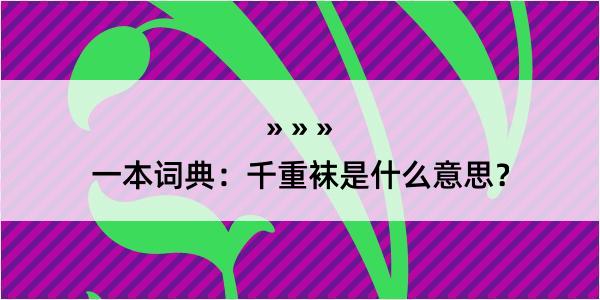 » » »

一本词典：千重袜是什么意思？